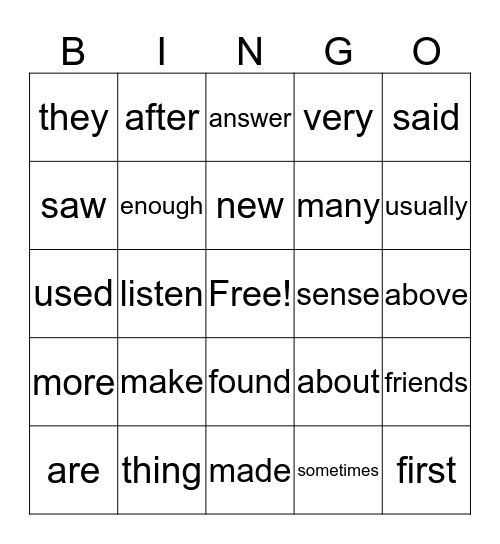 | B | I | N | G | O |
|---|---|---|---|---|
| they | after | answer | very | said |
| saw | enough | new | many | usually |
| used | listen | Free! | sense | above |
| more | make | found | about | friends |
| are | thing | made | sometimes | first |